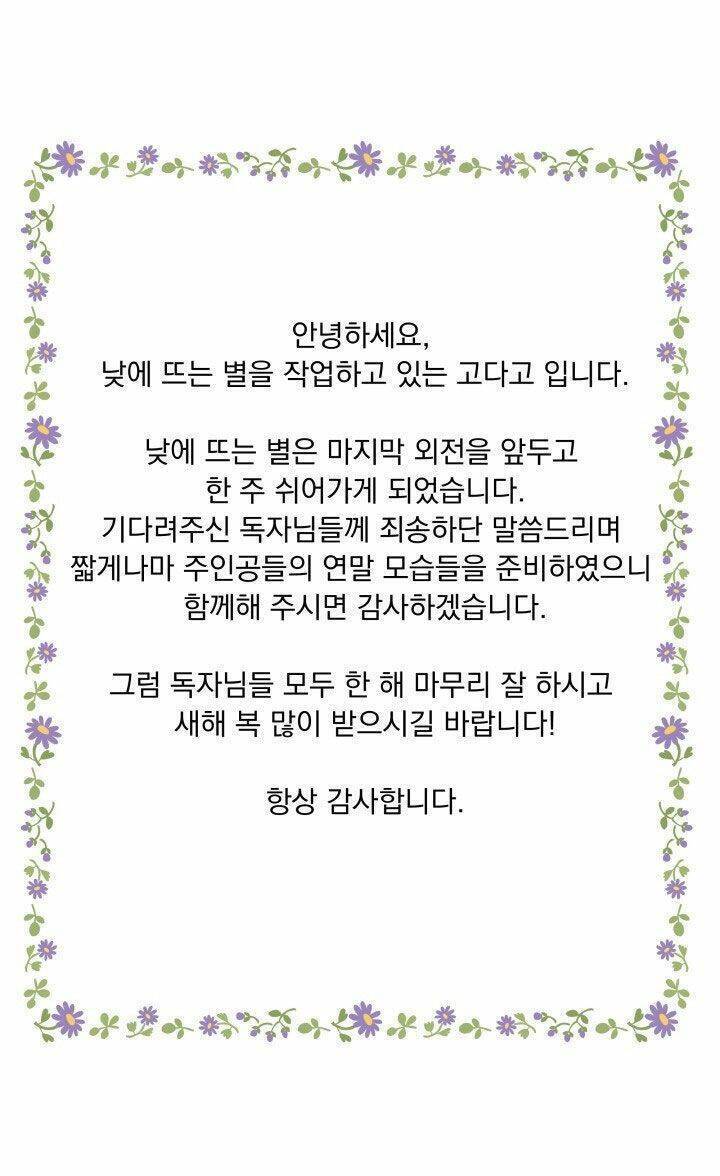 안녕하세요,
낮에 뜨는 별을 작업하고 있는 고다고 입니다.

낮에 뜨는 별은 마지막 외전을 앞두고
한 주 쉬어가게 되었습니다.
기다려주신 독자님들께 죄송하단 말씀드리며
짧게나마 주인공들의 연말 모습들을 준비하였으니
함께해 주시면 감사하겠습니다.

그럼 독자님들 모두 한 해 마무리 잘 하시고
새해 복 많이 받으시길 바랍니다!

항상 감사합니다.